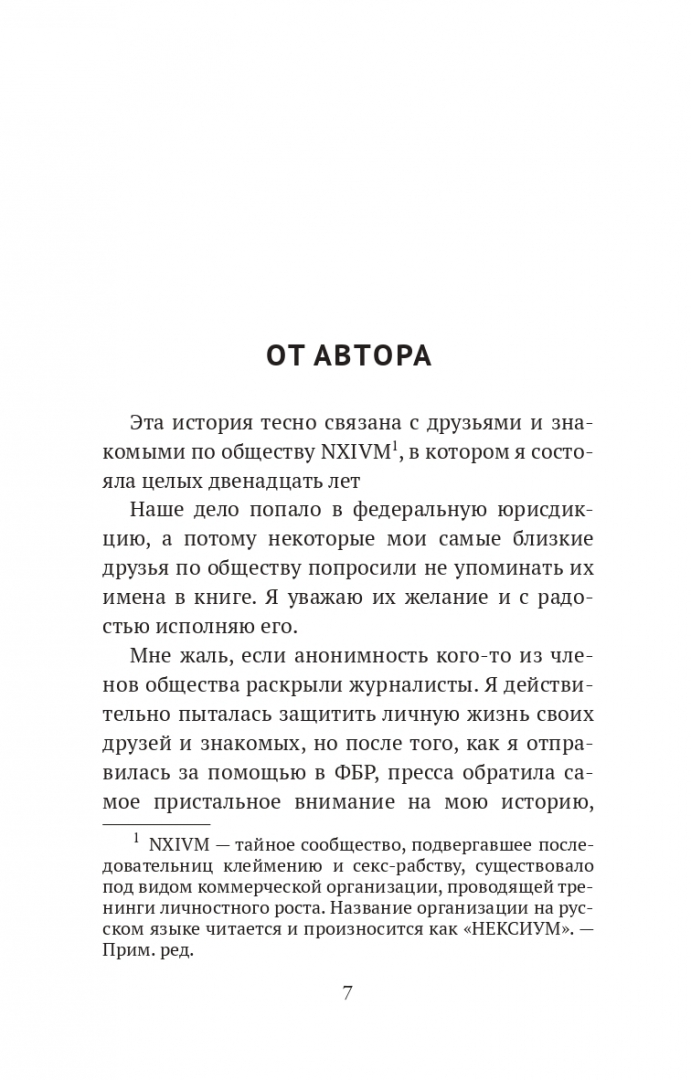 ОТ АВТОРА

Эта история тесно связана с друзьями и знакомыми по обществу NXIVM$^1$, в котором я состояла целых двенадцать лет

Наше дело попало в федеральную юрисдикцию, а потому некоторые мои самые близкие друзья по обществу попросили не упоминать их имена в книге. Я уважаю их желание и с радостью исполняю его.

Мне жаль, если анонимность кого-то из членов общества раскрыли журналисты. Я действительно пыталась защитить личную жизнь своих друзей и знакомых, но после того, как я отправилась за помощью в ФБР, пресса обратила самое пристальное внимание на мою историю,

$^1$ NXIVM — тайное сообщество, подвергавшее последовательниц клеймению и секс-рабству, существовало под видом коммерческой организации, проводящей тренинги личностного роста. Название организации на русском языке читается и произносится как «НЕКСИУМ». — Прим. ред.

7